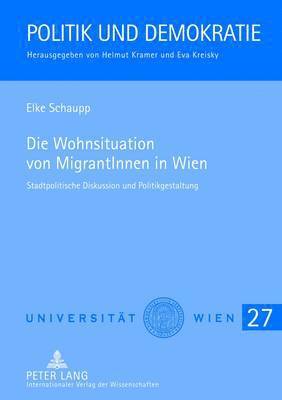 POLITIK UND DEMOKRATIE
Herausgegeben von Helmut Kramer und Eva Kreisky

Elke Schaupp

Die Wohnsituation von MigrantInnen in Wien

Stadtpolitische Diskussion und Politikgestaltung

UNIVERSITÄT WIEN 27

PETER LANG
Internationaler Verlag der Wissenschaften